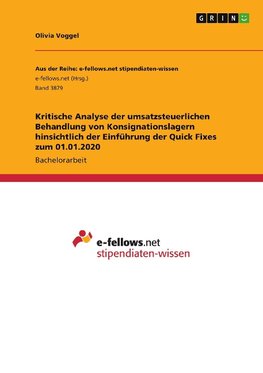 GRIN

Olivia Voggel

Aus der Reihe: e-fellows.net stipendiaten-wissen
e-fellows.net (Hrsg.)
Band 3879

Kritische Analyse der umsatzsteuerlichen Behandlung von Konsignationslagern hinsichtlich der Einführung der Quick Fixes zum 01.01.2020

Bachelorarbeit

e-fellows.net
stipendiaten-wissen